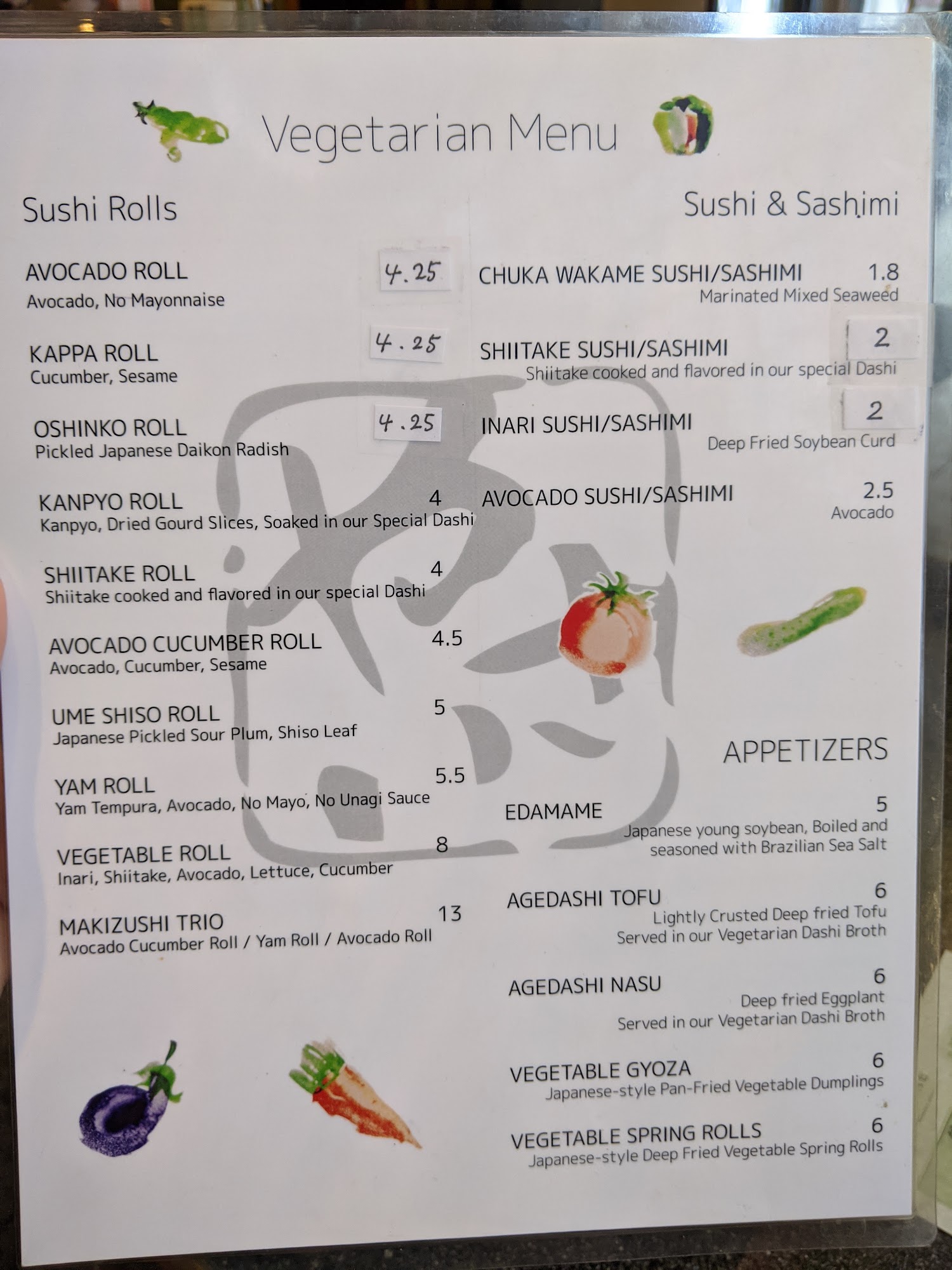 Vegetarian Menu

Sushi Rolls

AVOCADO ROLL 4.25
Avocado, No Mayonnaise

KAPPA ROLL 4.25
Cucumber, Sesame

OSHINKO ROLL 4.25
Pickled Japanese Daikon Radish

KANPYO ROLL 4
Kanpyo, Dried Gourd Slices, Soaked in our Special Dashi

SHIITAKE ROLL 4
Shiitake cooked and flavored in our special Dashi

AVOCADO CUCUMBER ROLL 4.5
Avocado, Cucumber, Sesame

UME SHISO ROLL 5
Japanese Pickled Sour Plum, Shiso Leaf

YAM ROLL 5.5
Yam Tempura, Avocado, No Mayo, No Unagi Sauce

VEGETABLE ROLL 8
Inari, Shiitake, Avocado, Lettuce, Cucumber

MAKIZUSHI TRIO 13
Avocado Cucumber Roll / Yam Roll / Avocado Roll

Sushi & Sashimi

CHUKA WAKAME SUSHI/SASHIMI 1.8
Marinated Mixed Seaweed

SHIITAKE SUSHI/SASHIMI 2
Shiitake cooked and flavored in our special Dashi

INARI SUSHI/SASHIMI 2
Deep Fried Soybean Curd

AVOCADO SUSHI/SASHIMI 2.5
Avocado

APPETIZERS

EDAMAME 5
Japanese young soybean, Boiled and seasoned with Brazilian Sea Salt

AGEDASHI TOFU 6
Lightly Crusted Deep fried Tofu
Served in our Vegetarian Dashi Broth

AGEDASHI NASU 6
Deep fried Eggplant
Served in our Vegetarian Dashi Broth

VEGETABLE GYOZA 6
Japanese-style Pan-Fried Vegetable Dumplings

VEGETABLE SPRING ROLLS 6
Japanese-style Deep Fried Vegetable Spring Rolls